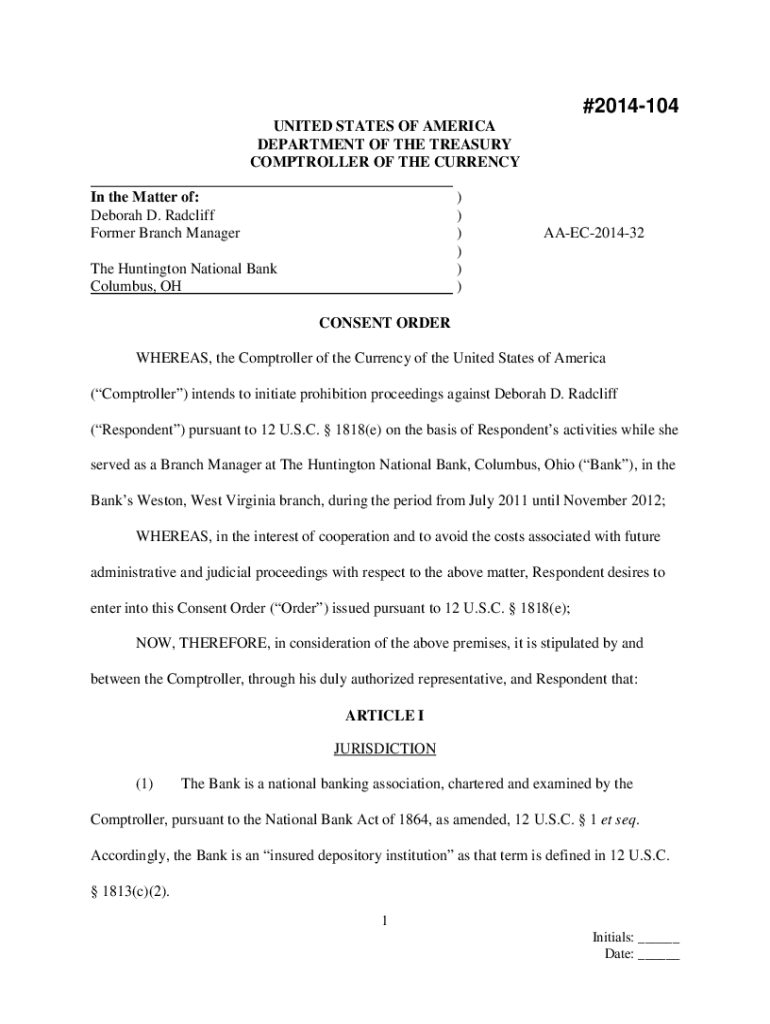 #2014-104

UNITED STATES OF AMERICA
DEPARTMENT OF THE TREASURY
COMPTROLLER OF THE CURRENCY

In the Matter of: )
Deborah D. Radcliff )
Former Branch Manager ) AA-EC-2014-32
)
The Huntington National Bank )
Columbus, OH )

CONSENT ORDER

WHEREAS, the Comptroller of the Currency of the United States of America (“Comptroller”) intends to initiate prohibition proceedings against Deborah D. Radcliff (“Respondent”) pursuant to 12 U.S.C. § 1818(e) on the basis of Respondent’s activities while she served as a Branch Manager at The Huntington National Bank, Columbus, Ohio (“Bank”), in the Bank’s Weston, West Virginia branch, during the period from July 2011 until November 2012;

WHEREAS, in the interest of cooperation and to avoid the costs associated with future administrative and judicial proceedings with respect to the above matter, Respondent desires to enter into this Consent Order (“Order”) issued pursuant to 12 U.S.C. § 1818(e);

NOW, THEREFORE, in consideration of the above premises, it is stipulated by and between the Comptroller, through his duly authorized representative, and Respondent that:

ARTICLE I

JURISDICTION

(1) The Bank is a national banking association, chartered and examined by the Comptroller, pursuant to the National Bank Act of 1864, as amended, 12 U.S.C. § 1 et seq. Accordingly, the Bank is an “insured depository institution” as that term is defined in 12 U.S.C. § 1813(c)(2).

1

Initials: ______
Date: ______